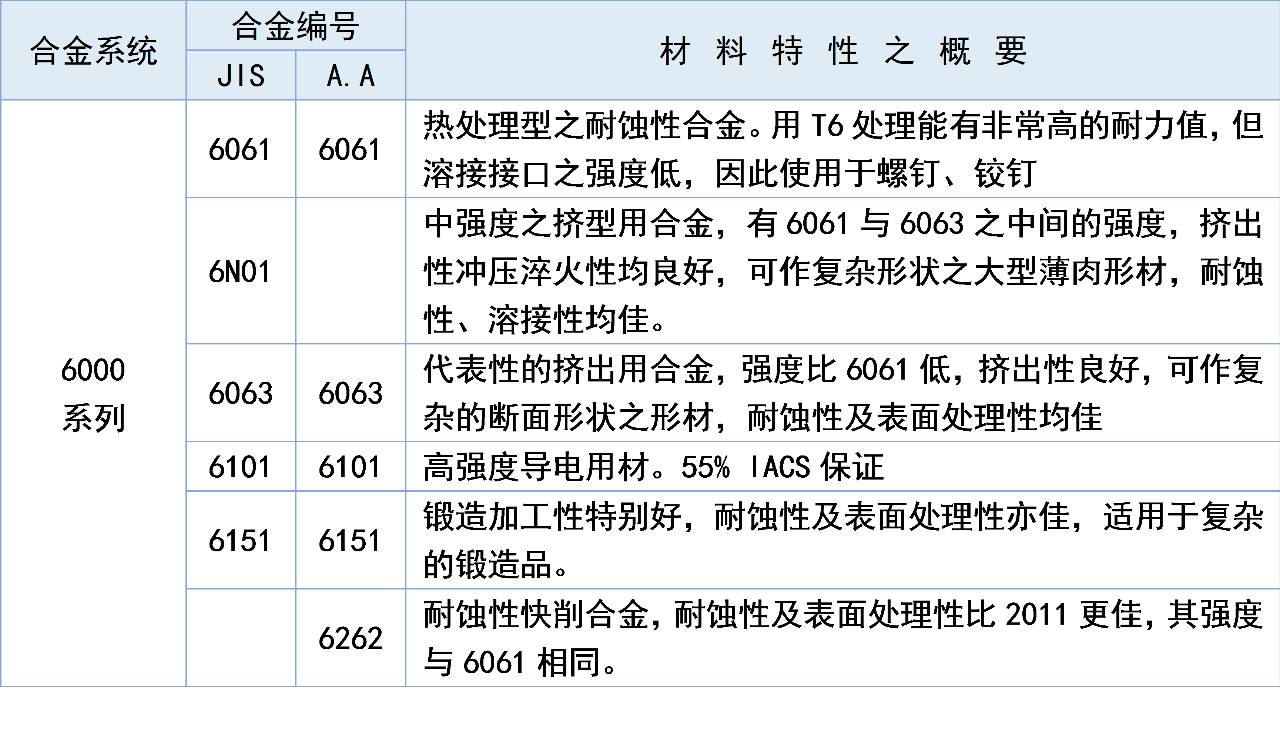 | 合金系统 | 合金编号 |  | 材料特性之概要 |
|---|---|---|---|
|  | JIS | A.A |  |
| 6000系列 | 6061 | 6061 | 热处理型之耐蚀性合金。用T6处理能有非常高的耐力值，但溶接接口之强度低，因此使用于螺钉、铰钉 |
|  | 6N01 |  | 中强度之挤型用合金，有6061与6063之中间的强度，挤出性冲压淬火性均良好，可作复杂形状之大型薄肉形材，耐蚀性、溶接性均佳。 |
|  | 6063 | 6063 | 代表性的挤出用合金，强度比6061低，挤出性良好，可作复杂的断面形状之形材，耐蚀性及表面处理性均佳 |
|  | 6101 | 6101 | 高强度导电用材。55% IACS保证 |
|  | 6151 | 6151 | 锻造加工性特别好，耐蚀性及表面处理性亦佳，适用于复杂的锻造品。 |
|  |  | 6262 | 耐蚀性快削合金，耐蚀性及表面处理性比2011更佳，其强度与6061相同。 |